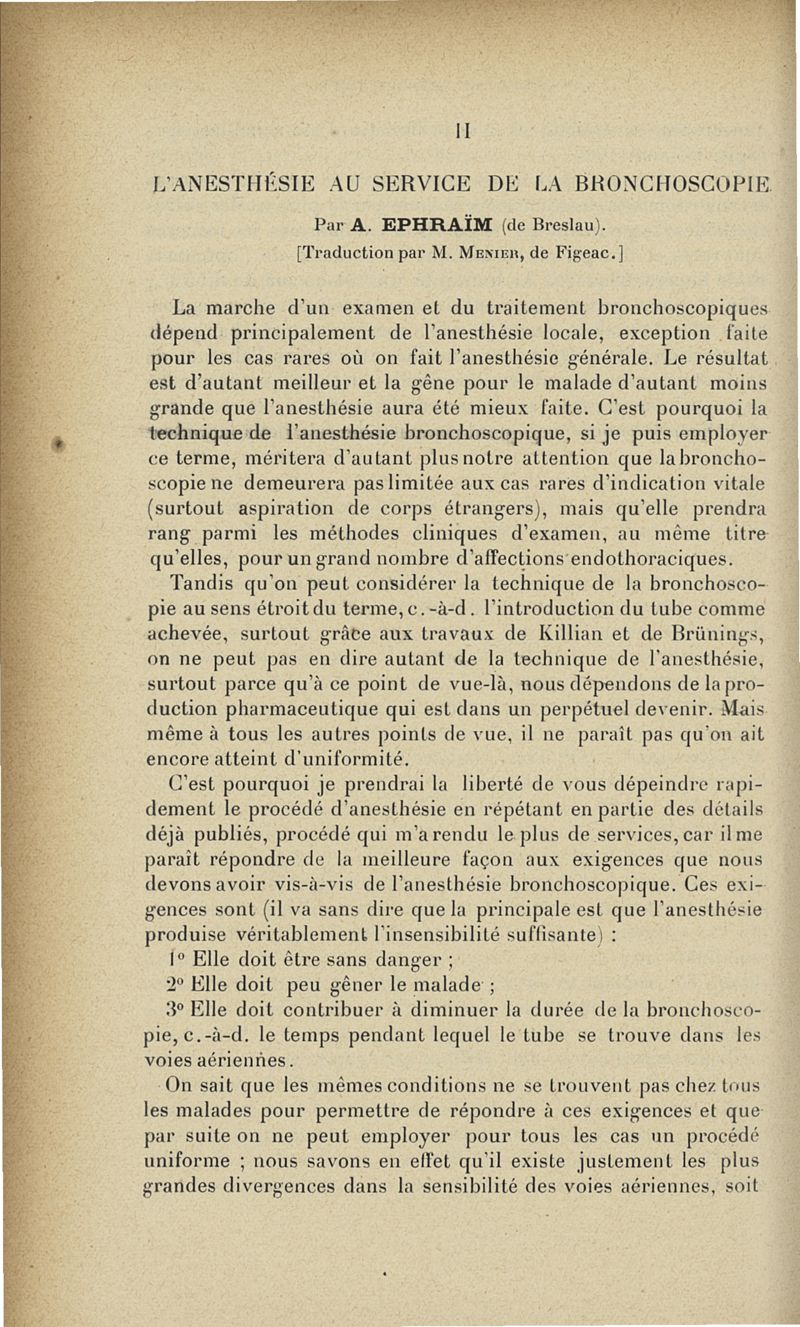 II

L'ANESTHÉSIE AU SERVICE DE LA BRONCHOSCOPIE

Par A. EPHRAÏM (de Breslau).
[Traduction par M. Menier, de Figeac.]

La marche d'un examen et du traitement bronchoscopiques dépend principalement de l'anesthésie locale, exception faite pour les cas rares où on fait l'anesthésie générale. Le résultat est d'autant meilleur et la gêne pour le malade d'autant moins grande que l'anesthésie aura été mieux faite. C'est pourquoi la technique de l'anesthésie bronchoscopique, si je puis employer ce terme, méritera d'autant plus notre attention que la bronchoscopie ne demeurera pas limitée aux cas rares d'indication vitale (surtout aspiration de corps étrangers), mais qu'elle prendra rang parmi les méthodes cliniques d'examen, au même titre qu'elles, pour un grand nombre d'affections endothoraciques.

Tandis qu'on peut considérer la technique de la bronchoscopie au sens étroit du terme, c.-à-d. l'introduction du tube comme achevée, surtout grâce aux travaux de Killian et de Brünings, on ne peut pas en dire autant de la technique de l'anesthésie, surtout parce qu'à ce point de vue-là, nous dépendons de la production pharmaceutique qui est dans un perpétuel devenir. Mais même à tous les autres points de vue, il ne paraît pas qu'on ait encore atteint d'uniformité.

C'est pourquoi je prendrai la liberté de vous dépeindre rapidement le procédé d'anesthésie en répétant en partie des détails déjà publiés, procédé qui m'a rendu le plus de services, car il me paraît répondre de la meilleure façon aux exigences que nous devons avoir vis-à-vis de l'anesthésie bronchoscopique. Ces exigences sont (il va sans dire que la principale est que l'anesthésie produise véritablement l'insensibilité suffisante) :

1° Elle doit être sans danger ;
2° Elle doit peu gêner le malade ;
3° Elle doit contribuer à diminuer la durée de la bronchoscopie, c.-à-d. le temps pendant lequel le tube se trouve dans les voies aériennes.

On sait que les mêmes conditions ne se trouvent pas chez tous les malades pour permettre de répondre à ces exigences et que par suite on ne peut employer pour tous les cas un procédé uniforme ; nous savons en effet qu'il existe justement les plus grandes divergences dans la sensibilité des voies aériennes, soit